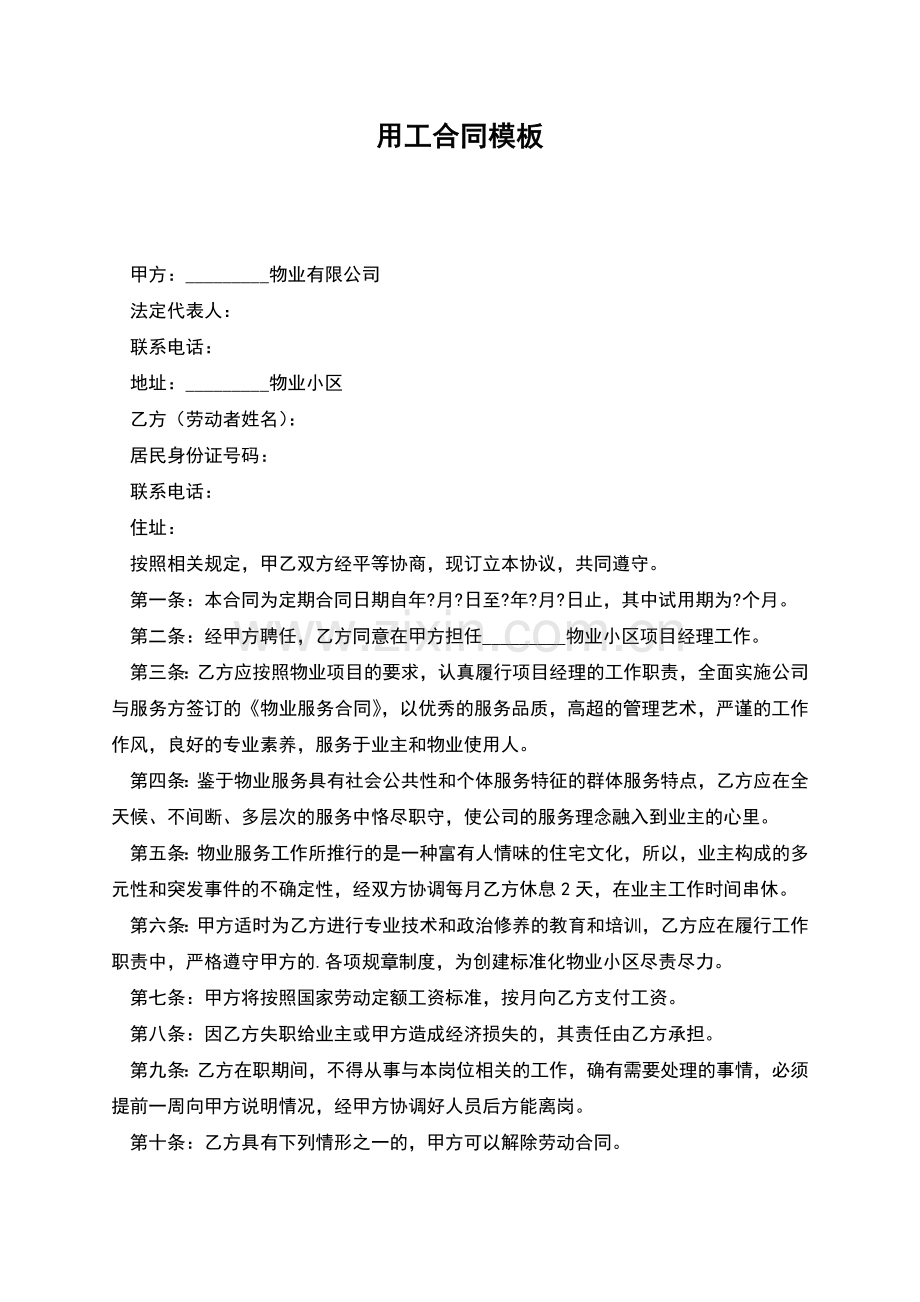 用工合同模板

甲方：____物业有限公司

法定代表人：

联系电话：

地址：____物业小区

乙方（劳动者姓名）：

居民身份证号码：

联系电话：

住址：

按照相关规定，甲乙双方经平等协商，现订立本协议，共同遵守。

第一条：本合同为定期合同日期自年?月?日至?年?月?日止，其中试用期为?个月。

第二条：经甲方聘任，乙方同意在甲方担任____物业小区项目经理工作。

第三条：乙方应按照物业项目的要求，认真履行项目经理的工作职责，全面实施公司与服务方签订的《物业服务合同》，以优秀的服务品质，高超的管理艺术，严谨的工作作风，良好的专业素养，服务于业主和物业使用人。

第四条：鉴于物业服务具有社会公共性和个体服务特征的群体服务特点，乙方应在全天候、不间断、多层次的服务中恪尽职守，使公司的服务理念融入到业主的心里。

第五条：物业服务工作所推行的是一种富有人情味的住宅文化，所以，业主构成的多元性和突发事件的不确定性，经双方协调每月乙方休息2天，在业主工作时间串休。

第六条：甲方适时为乙方进行专业技术和政治修养的教育和培训，乙方应在履行工作职责中，严格遵守甲方的.各项规章制度，为创建标准化物业小区尽责尽力。

第七条：甲方将按照国家劳动定额工资标准，按月向乙方支付工资。

第八条：因乙方失职给业主或甲方造成经济损失的，其责任由乙方承担。

第九条：乙方在职期间，不得从事与本岗位相关的工作，确有需要处理的事情，必须提前一周向甲方说明情况，经甲方协调好人员后方能离岗。

第十条：乙方具有下列情形之一的，甲方可以解除劳动合同。

www.zixin.com.cn